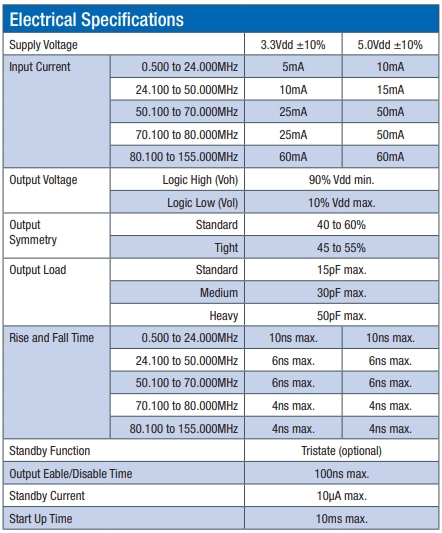 Electrical Specifications

| Supply Voltage | | 3.3Vdd ±10% | 5.0Vdd ±10% |
|---|---|---|---|
| Input Current | 0.500 to 24.000MHz | 5mA | 10mA |
| | 24.100 to 50.000MHz | 10mA | 15mA |
| | 50.100 to 70.000MHz | 25mA | 50mA |
| | 70.100 to 80.000MHz | 25mA | 50mA |
| | 80.100 to 155.000MHz | 60mA | 60mA |
| Output Voltage | Logic High (Voh) | 90% Vdd min. | |
| | Logic Low (Vol) | 10% Vdd max. | |
| Output Symmetry | Standard | 40 to 60% | |
| | Tight | 45 to 55% | |
| Output Load | Standard | 15pF max. | |
| | Medium | 30pF max. | |
| | Heavy | 50pF max. | |
| Rise and Fall Time | 0.500 to 24.000MHz | 10ns max. | 10ns max. |
| | 24.100 to 50.000MHz | 6ns max. | 6ns max. |
| | 50.100 to 70.000MHz | 6ns max. | 6ns max. |
| | 70.100 to 80.000MHz | 4ns max. | 4ns max. |
| | 80.100 to 155.000MHz | 4ns max. | 4ns max. |
| Standby Function | | Tristate (optional) | |
| Output Eable/Disable Time | | 100ns max. | |
| Standby Current | | 10µA max. | |
| Start Up Time | | 10ms max. | |